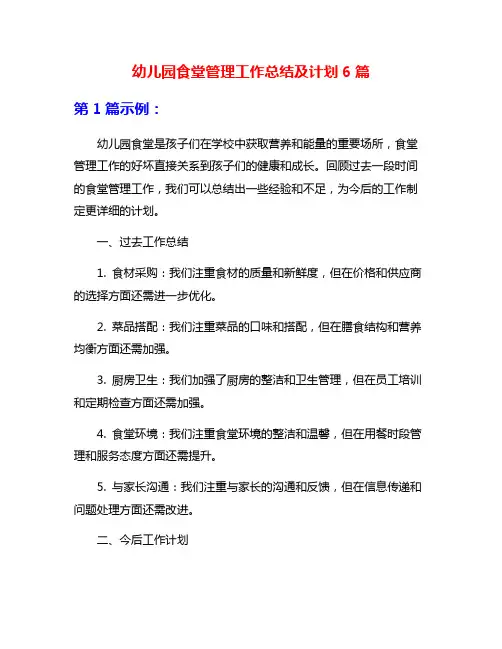 幼儿园食堂管理工作总结及计划 6 篇

第 1 篇示例：

幼儿园食堂是孩子们在学校中获取营养和能量的重要场所，食堂管理工作的好坏直接关系到孩子们的健康和成长。回顾过去一段时间的食堂管理工作，我们可以总结出一些经验和不足，为今后的工作制定更详细的计划。

一、过去工作总结

1. 食材采购：我们注重食材的质量和新鲜度，但在价格和供应商的选择方面还需进一步优化。

2. 菜品搭配：我们注重菜品的口味和搭配，但在膳食结构和营养均衡方面还需加强。

3. 厨房卫生：我们加强了厨房的整洁和卫生管理，但在员工培训和定期检查方面还需加强。

4. 食堂环境：我们注重食堂环境的整洁和温馨，但在用餐时段管理和服务态度方面还需提升。

5. 与家长沟通：我们注重与家长的沟通和反馈，但在信息传递和问题处理方面还需改进。

二、今后工作计划